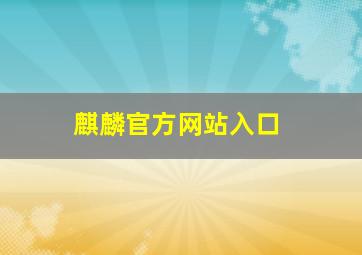 麒麟官方网站入口